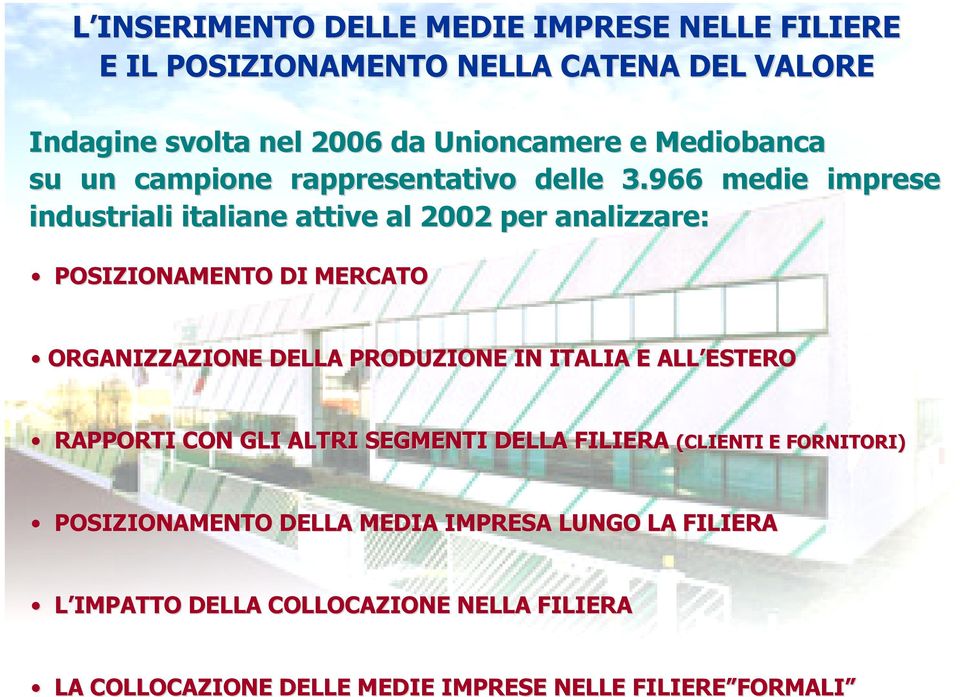 L'INSERIMENTO DELLE MEDIE IMPRESE NELLE FILIERE
E IL POSIZIONAMENTO NELLA CATENA DEL VALORE

Indagine svolta nel 2006 da Unioncamere e Mediobanca su un campione rappresentativo delle 3.966 medie imprese industriali italiane attive al 2002 per analizzare:

• POSIZIONAMENTO DI MERCATO

• ORGANIZZAZIONE DELLA PRODUZIONE IN ITALIA E ALL'ESTERO

• RAPPORTI CON GLI ALTRI SEGMENTI DELLA FILIERA (CLIENTI E FORNITORI)

• POSIZIONAMENTO DELLA MEDIA IMPRESA LUNGO LA FILIERA

• L'IMPATTO DELLA COLLOCAZIONE NELLA FILIERA

• LA COLLOCAZIONE DELLE MEDIE IMPRESE NELLE FILIERE"FORMALI"